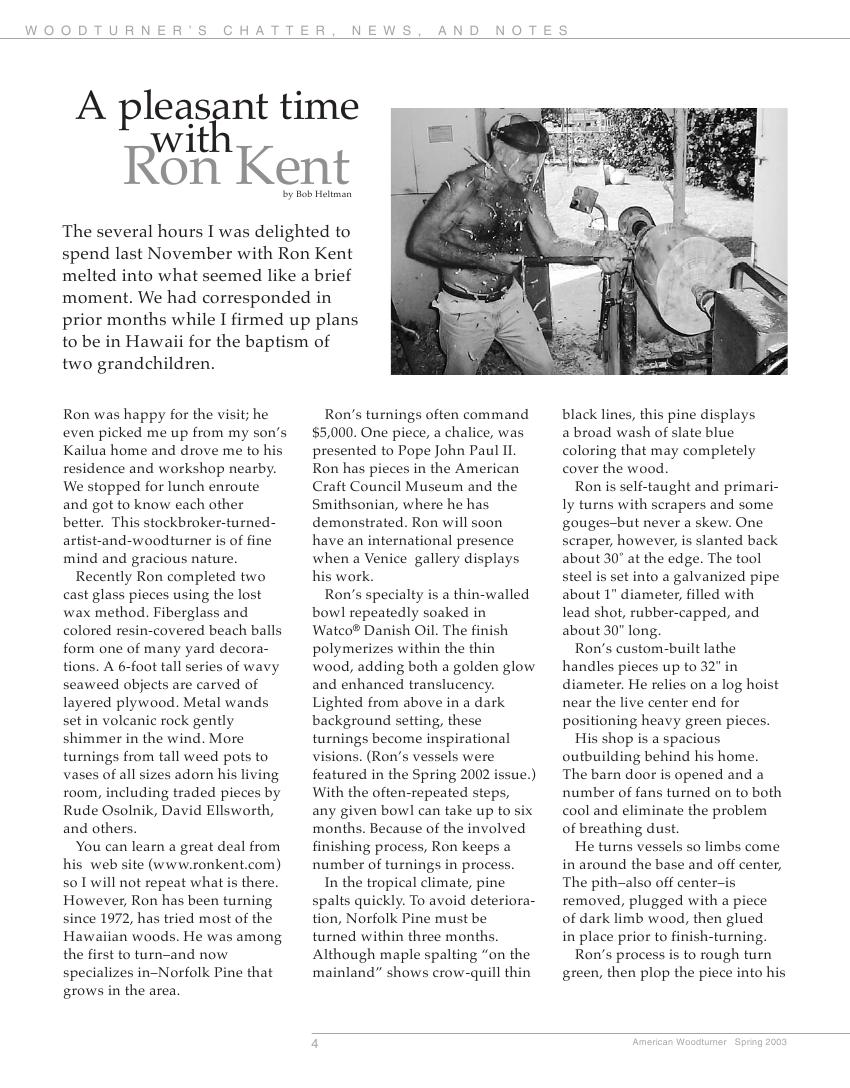 WOODTURNER'S CHATTER, NEWS, AND NOTES

A pleasant time with Ron Kent

by Bob Heltman

The several hours I was delighted to spend last November with Ron Kent melted into what seemed like a brief moment. We had corresponded in prior months while I firmed up plans to be in Hawaii for the baptism of two grandchildren.

Ron was happy for the visit; he even picked me up from my son's Kailua home and drove me to his residence and workshop nearby. We stopped for lunch enroute and got to know each other better. This stockbroker-turned-artist-and-woodturner is of fine mind and gracious nature.

Recently Ron completed two cast glass pieces using the lost wax method. Fiberglass and colored resin-covered beach balls form one of many yard decorations. A 6-foot tall series of wavy seaweed objects are carved of layered plywood. Metal wands set in volcanic rock gently shimmer in the wind. More turnings from tall weed pots to vases of all sizes adorn his living room, including traded pieces by Rude Osolnik, David Ellsworth, and others.

You can learn a great deal from his web site (www.ronkent.com) so I will not repeat what is there. However, Ron has been turning since 1972, has tried most of the Hawaiian woods. He was among the first to turn–and now specializes in–Norfolk Pine that grows in the area.

Ron's turnings often command $5,000. One piece, a chalice, was presented to Pope John Paul II. Ron has pieces in the American Craft Council Museum and the Smithsonian, where he has demonstrated. Ron will soon have an international presence when a Venice gallery displays his work.

Ron's specialty is a thin-walled bowl repeatedly soaked in Watco® Danish Oil. The finish polymerizes within the thin wood, adding both a golden glow and enhanced translucency. Lighted from above in a dark background setting, these turnings become inspirational visions. (Ron's vessels were featured in the Spring 2002 issue.) With the often-repeated steps, any given bowl can take up to six months. Because of the involved finishing process, Ron keeps a number of turnings in process.

In the tropical climate, pine spalts quickly. To avoid deterioration, Norfolk Pine must be turned within three months. Although maple spalting "on the mainland" shows crow-quill thin black lines, this pine displays a broad wash of slate blue coloring that may completely cover the wood.

Ron is self-taught and primarily turns with scrapers and some gouges–but never a skew. One scraper, however, is slanted back about 30˚ at the edge. The tool steel is set into a galvanized pipe about 1" diameter, filled with lead shot, rubber-capped, and about 30" long.

Ron's custom-built lathe handles pieces up to 32" in diameter. He relies on a log hoist near the live center end for positioning heavy green pieces.

His shop is a spacious outbuilding behind his home. The barn door is opened and a number of fans turned on to both cool and eliminate the problem of breathing dust.

He turns vessels so limbs come in around the base and off center, The pith–also off center–is removed, plugged with a piece of dark limb wood, then glued in place prior to finish-turning.

Ron's process is to rough turn green, then plop the piece into his

4

American Woodturner Spring 2003